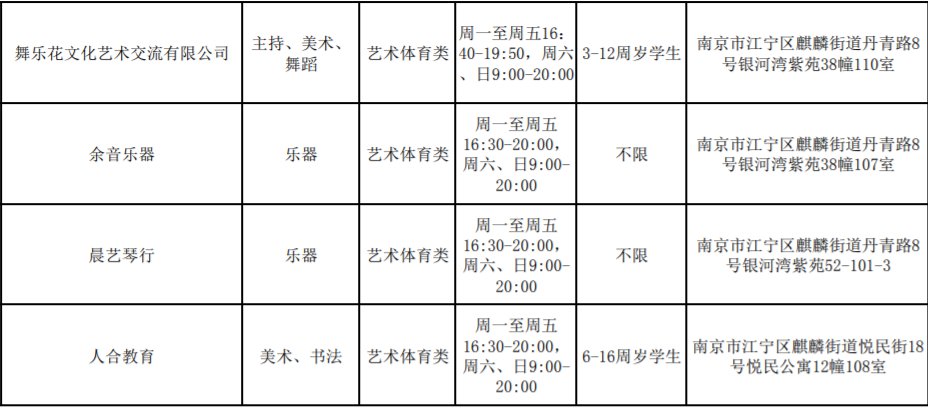 | 舞乐花文化艺术交流有限公司 | 主持、美术、舞蹈 | 艺术体育类 | 周一至周五16:40-19:50，周六、日9:00-20:00 | 3-12周岁学生 | 南京市江宁区麒麟街道丹青路8号银河湾紫苑38幢110室 |
|---|---|---|---|---|---|
| 余音乐器 | 乐器 | 艺术体育类 | 周一至周五16:30-20:00，周六、日9:00-20:00 | 不限 | 南京市江宁区麒麟街道丹青路8号银河湾紫苑38幢107室 |
| 晨艺琴行 | 乐器 | 艺术体育类 | 周一至周五16:30-20:00，周六、日9:00-20:00 | 不限 | 南京市江宁区麒麟街道丹青路8号银河湾紫苑52-101-3 |
| 人合教育 | 美术、书法 | 艺术体育类 | 周一至周五16:30-20:00，周六、日9:00-20:00 | 6-16周岁学生 | 南京市江宁区麒麟街道悦民街18号悦民公寓12幢108室 |